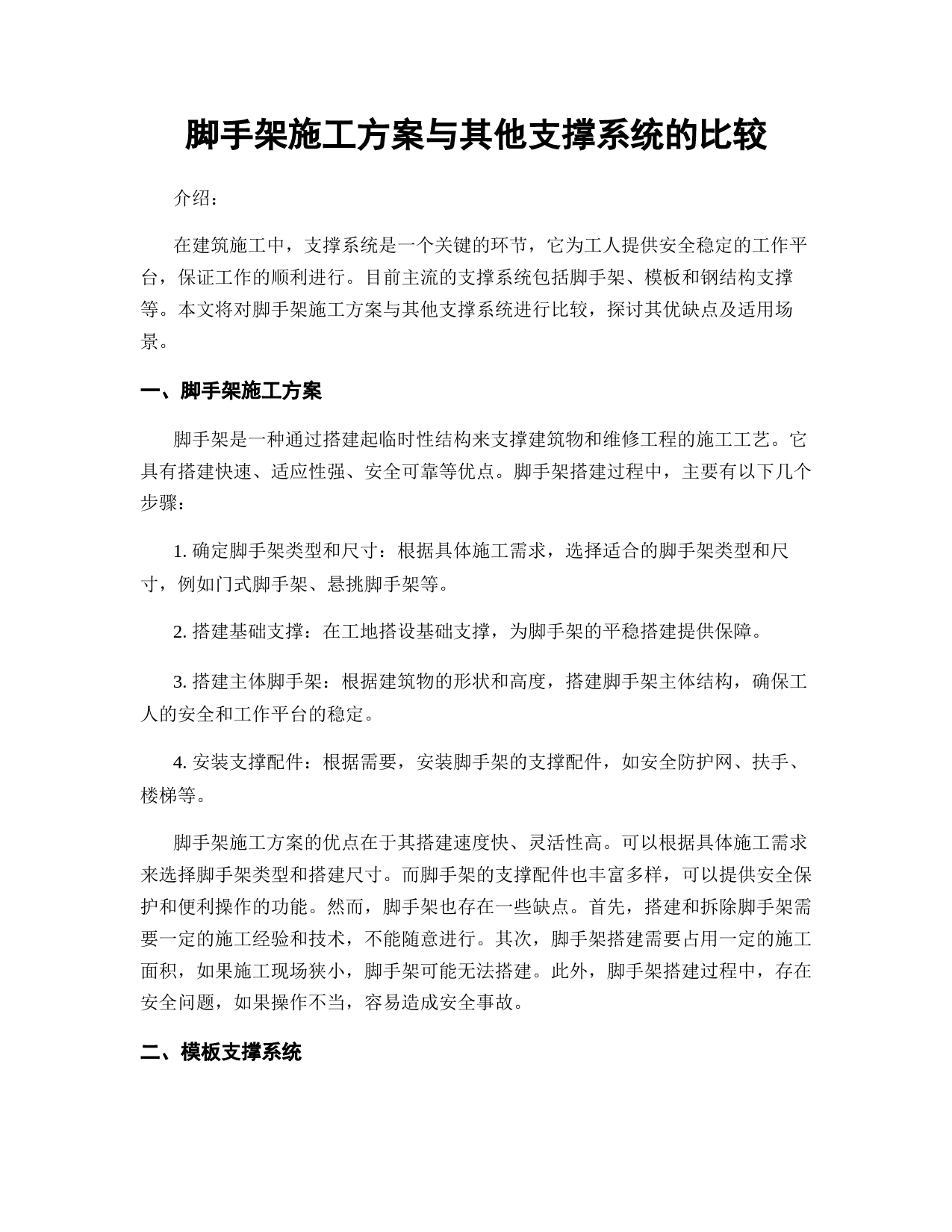 脚手架施工方案与其他支撑系统的比较

介绍：

在建筑施工中，支撑系统是一个关键的环节，它为工人提供安全稳定的工作平台，保证工作的顺利进行。目前主流的支撑系统包括脚手架、模板和钢结构支撑等。本文将对脚手架施工方案与其他支撑系统进行比较，探讨其优缺点及适用场景。

一、脚手架施工方案

脚手架是一种通过搭建起临时性结构来支撑建筑物和维修工程的施工工艺。它具有搭建快速、适应性强、安全可靠等优点。脚手架搭建过程中，主要有以下几个步骤：

1. 确定脚手架类型和尺寸：根据具体施工需求，选择适合的脚手架类型和尺寸，例如门式脚手架、悬挑脚手架等。

2. 搭建基础支撑：在工地搭设基础支撑，为脚手架的平稳搭建提供保障。

3. 搭建主体脚手架：根据建筑物的形状和高度，搭建脚手架主体结构，确保工人的安全和工作平台的稳定。

4. 安装支撑配件：根据需要，安装脚手架的支撑配件，如安全防护网、扶手、楼梯等。

脚手架施工方案的优点在于其搭建速度快、灵活性高。可以根据具体施工需求来选择脚手架类型和搭建尺寸。而脚手架的支撑配件也丰富多样，可以提供安全保护和便利操作的功能。然而，脚手架也存在一些缺点。首先，搭建和拆除脚手架需要一定的施工经验和技术，不能随意进行。其次，脚手架搭建需要占用一定的施工面积，如果施工现场狭小，脚手架可能无法搭建。此外，脚手架搭建过程中，存在安全问题，如果操作不当，容易造成安全事故。

二、模板支撑系统